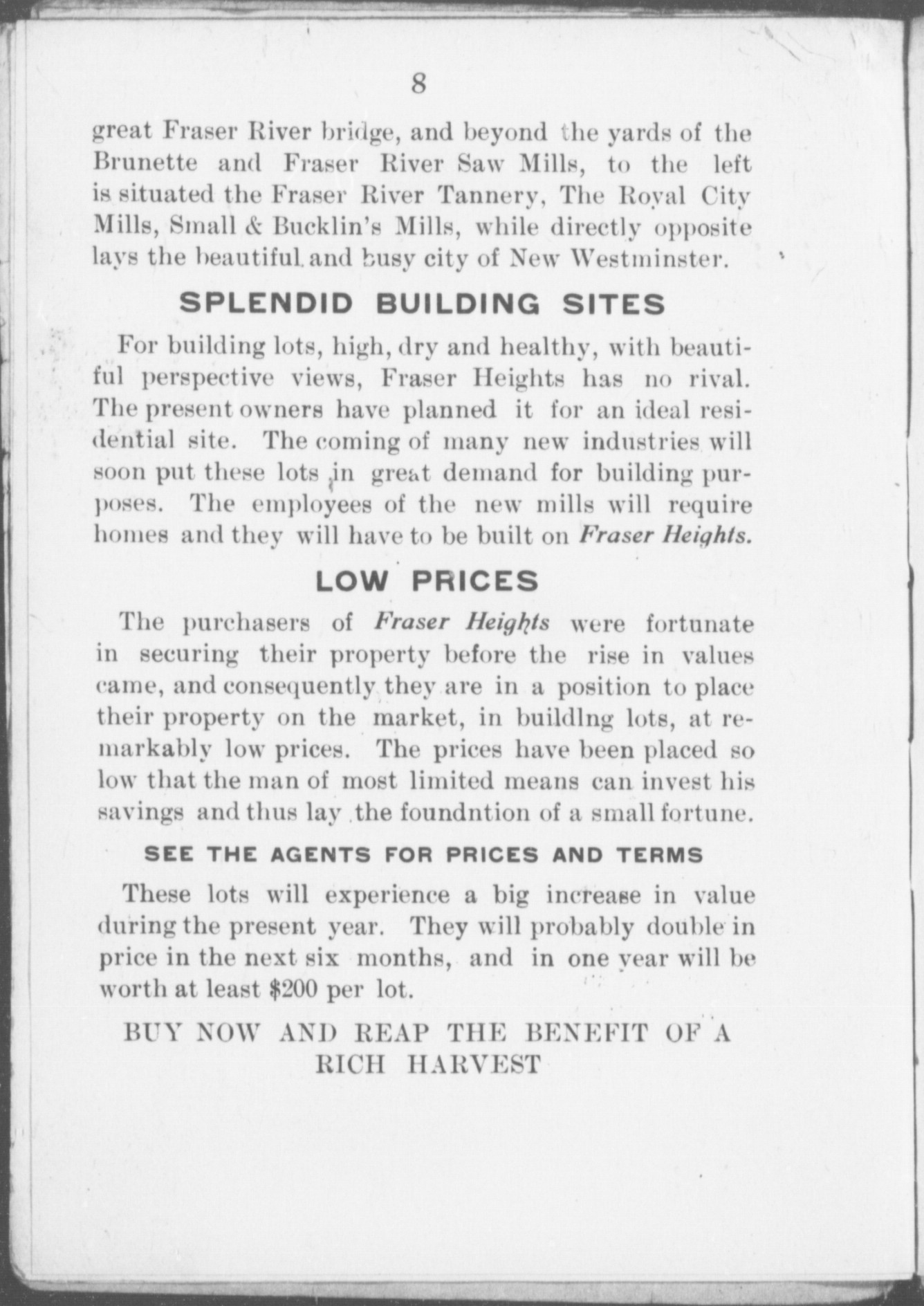 8

great Fraser River bridge, and beyond the yards of the Brunette and Fraser River Saw Mills, to the left is situated the Fraser River Tannery, The Royal City Mills, Small & Bucklin's Mills, while directly opposite lays the beautiful and busy city of New Westminster.

SPLENDID BUILDING SITES

For building lots, high, dry and healthy, with beautiful perspective views, Fraser Heights has no rival. The present owners have planned it for an ideal residential site. The coming of many new industries will soon put these lots in great demand for building purposes. The employees of the new mills will require homes and they will have to be built on Fraser Heights.

LOW PRICES

The purchasers of Fraser Heights were fortunate in securing their property before the rise in values came, and consequently they are in a position to place their property on the market, in buildlng lots, at remarkably low prices. The prices have been placed so low that the man of most limited means can invest his savings and thus lay the foundntion of a small fortune.

SEE THE AGENTS FOR PRICES AND TERMS

These lots will experience a big increase in value during the present year. They will probably double in price in the next six months, and in one year will be worth at least $200 per lot.

BUY NOW AND REAP THE BENEFIT OF A RICH HARVEST